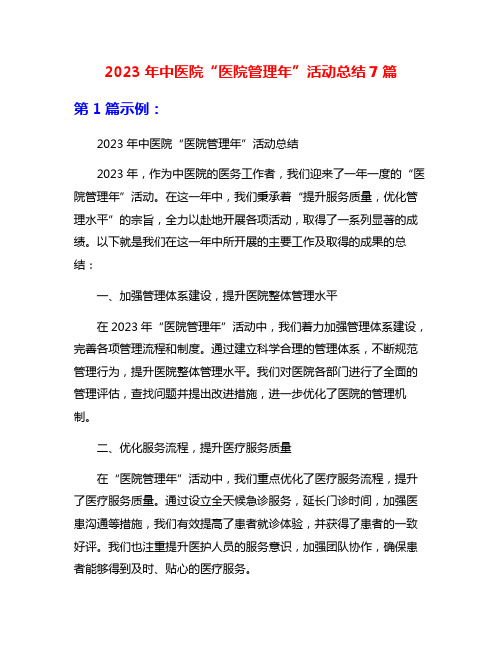 2023 年中医院“医院管理年”活动总结 7 篇

第 1 篇示例：

2023 年中医院“医院管理年”活动总结

2023 年，作为中医院的医务工作者，我们迎来了一年一度的“医院管理年”活动。在这一年中，我们秉承着“提升服务质量，优化管理水平”的宗旨，全力以赴地开展各项活动，取得了一系列显著的成绩。以下就是我们在这一年中所开展的主要工作及取得的成果的总结：

一、加强管理体系建设，提升医院整体管理水平

在 2023 年“医院管理年”活动中，我们着力加强管理体系建设，完善各项管理流程和制度。通过建立科学合理的管理体系，不断规范管理行为，提升医院整体管理水平。我们对医院各部门进行了全面的管理评估，查找问题并提出改进措施，进一步优化了医院的管理机制。

二、优化服务流程，提升医疗服务质量

在“医院管理年”活动中，我们重点优化了医疗服务流程，提升了医疗服务质量。通过设立全天候急诊服务，延长门诊时间，加强医患沟通等措施，我们有效提高了患者就诊体验，并获得了患者的一致好评。我们也注重提升医护人员的服务意识，加强团队协作，确保患者能够得到及时、贴心的医疗服务。